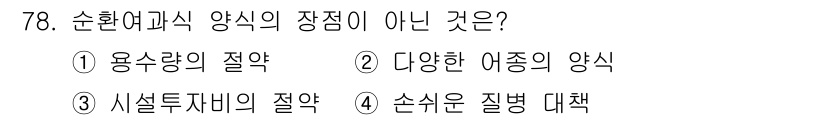 78. 순환여과식 양식의 장점이 아닌 것은?

① 용수량의 절약 ② 다양한 어종의 양식

③ 시설투자비의 절약 ④ 손쉬운 질병 대책